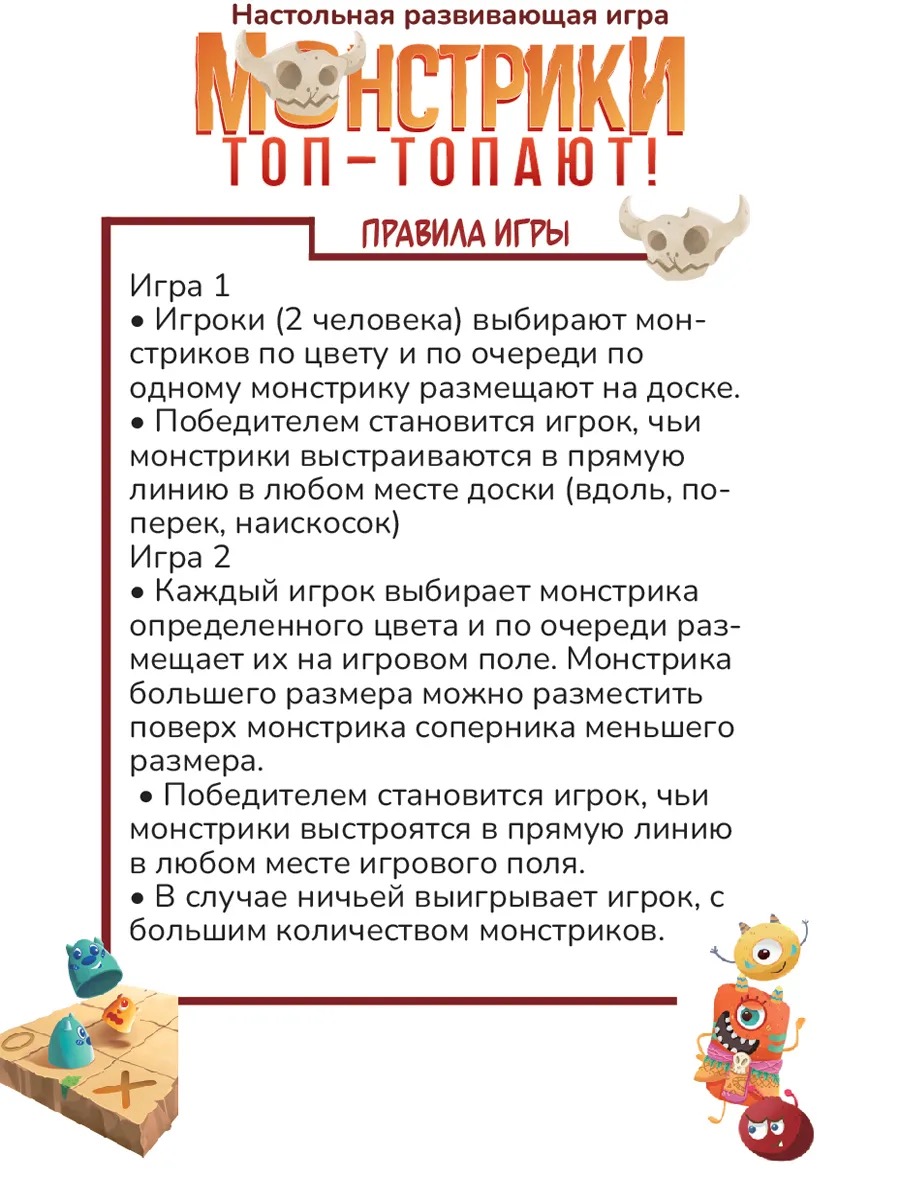 Настольная развивающая игра
МОНСТРИКИ
ТОП-ТОПАЮТ!

ПРАВИЛА ИГРЫ

Игра 1
• Игроки (2 человека) выбирают монстриков по цвету и по очереди по одному монстрику размещают на доске.
• Победителем становится игрок, чьи монстрики выстраиваются в прямую линию в любом месте доски (вдоль, поперек, наискосок)
Игра 2
• Каждый игрок выбирает монстрика определенного цвета и по очереди размещает их на игровом поле. Монстрика большего размера можно разместить поверх монстрика соперника меньшего размера.
• Победителем становится игрок, чьи монстрики выстроятся в прямую линию в любом месте игрового поля.
• В случае ничьей выигрывает игрок, с большим количеством монстриков.